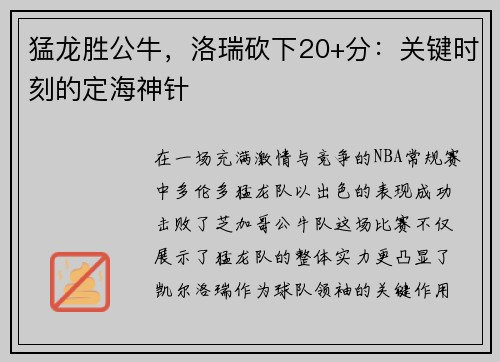 猛龙胜公牛，洛瑞砍下20+分：关键时刻的定海神针

在一场充满激情与竞争的NBA常规赛中多伦多猛龙队以出色的表现成功击败了芝加哥公牛队这场比赛不仅展示了猛龙队的整体实力更凸显了凯尔洛瑞作为球队领袖的关键作用